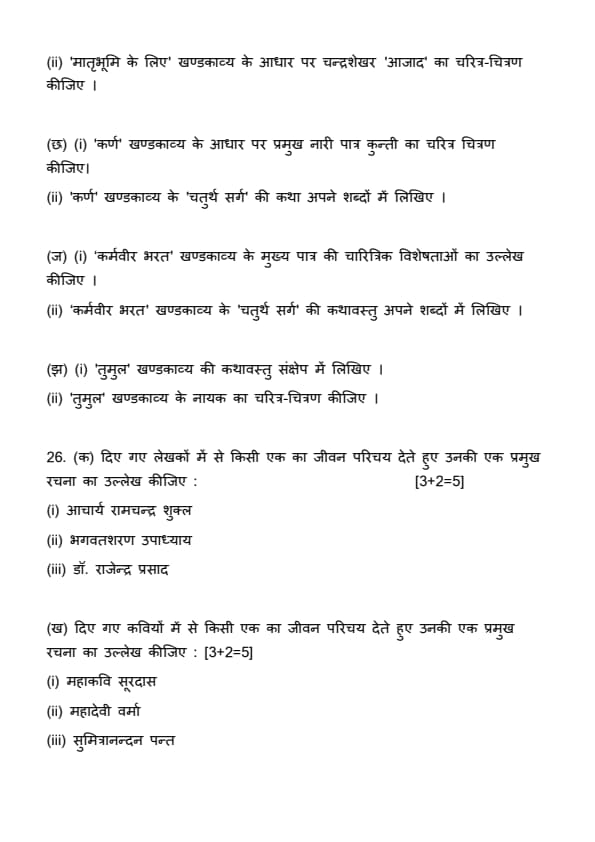 (ii) 'मातृभूमि के लिए' खण्डकाव्य के आधार पर चन्द्रशेखर 'आजाद' का चरित्र-चित्रण कीजिए ।

(छ) (i) 'कर्ण' खण्डकाव्य के आधार पर प्रमुख नारी पात्र कुन्ती का चरित्र चित्रण कीजिए।

(ii) 'कर्ण' खण्डकाव्य के 'चतुर्थ सर्ग' की कथा अपने शब्दों में लिखिए ।

(ज) (i) 'कर्मवीर भरत' खण्डकाव्य के मुख्य पात्र की चारित्रिक विशेषताओं का उल्लेख कीजिए ।

(ii) 'कर्मवीर भरत' खण्डकाव्य के 'चतुर्थ सर्ग' की कथावस्तु अपने शब्दों में लिखिए ।

(झ) (i) 'तुमुल' खण्डकाव्य की कथावस्तु संक्षेप में लिखिए ।

(ii) 'तुमुल' खण्डकाव्य के नायक का चरित्र-चित्रण कीजिए ।

26. (क) दिए गए लेखकों में से किसी एक का जीवन परिचय देते हुए उनकी एक प्रमुख रचना का उल्लेख कीजिए : [3+2=5]

(i) आचार्य रामचन्द्र शुक्ल

(ii) भगवतशरण उपाध्याय

(iii) डॉ. राजेन्द्र प्रसाद

(ख) दिए गए कवियों में से किसी एक का जीवन परिचय देते हुए उनकी एक प्रमुख रचना का उल्लेख कीजिए : [3+2=5]

(i) महाकवि सूरदास

(ii) महादेवी वर्मा

(iii) सुमित्रानन्दन पन्त